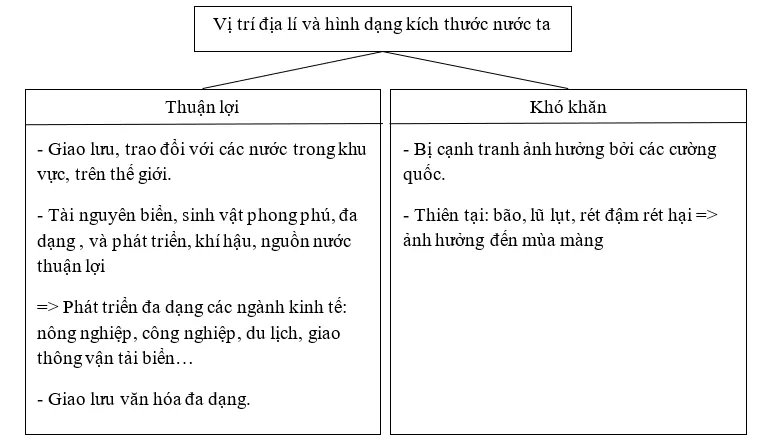 Vị trí địa lí và hình dạng kích thước nước ta

Thuận lợi

- Giao lưu, trao đổi với các nước trong khu vực, trên thế giới.

- Tài nguyên biển, sinh vật phong phú, đa dạng , và phát triển, khí hậu, nguồn nước thuận lợi

=> Phát triển đa dạng các ngành kinh tế: nông nghiệp, công nghiệp, du lịch, giao thông vận tải biển…

- Giao lưu văn hóa đa dạng.

Khó khăn

- Bị cạnh tranh ảnh hưởng bởi các cường quốc.

- Thiên tại: bão, lũ lụt, rét đậm rét hại => ảnh hưởng đến mùa màng